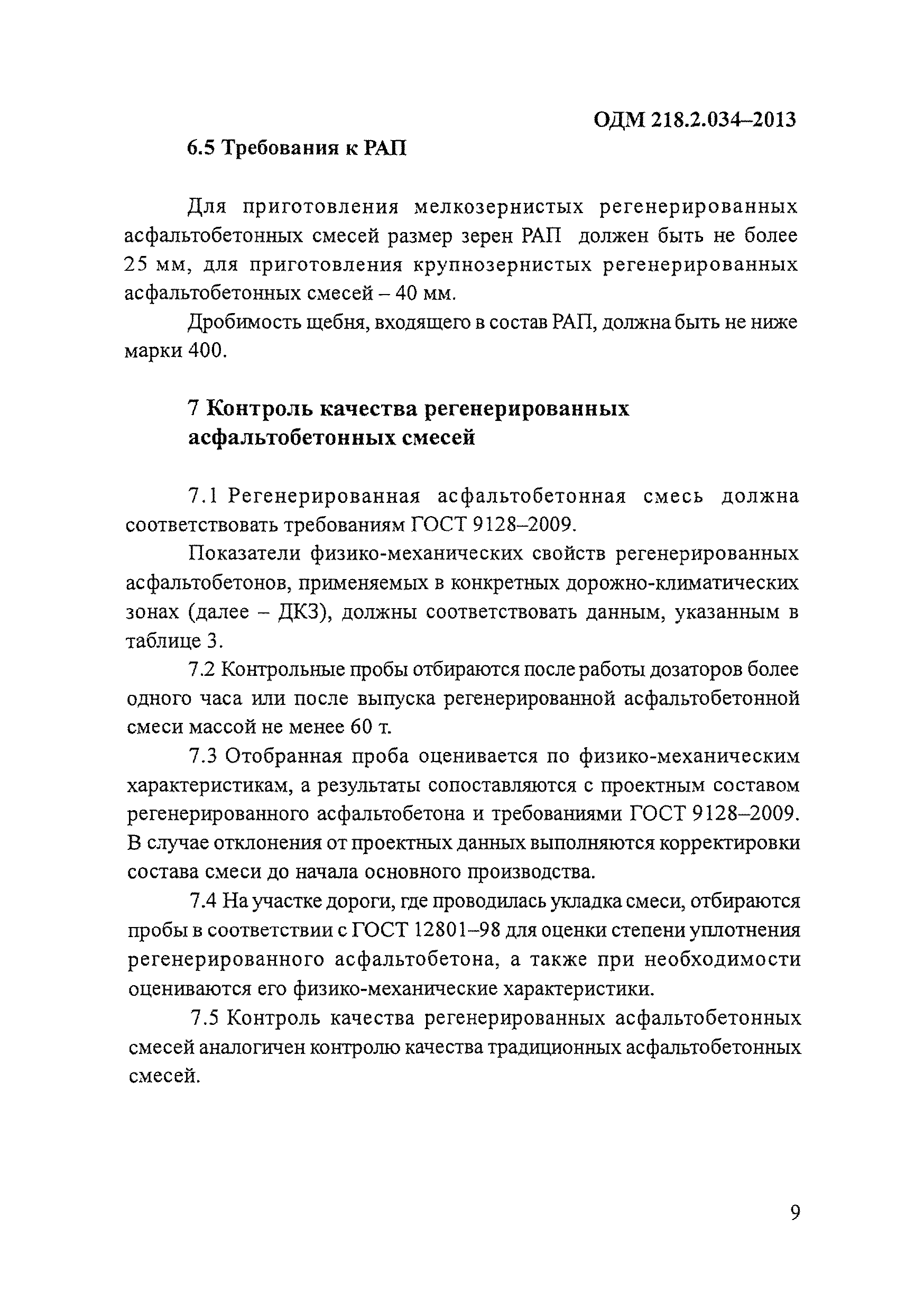 ОДМ 218.2.034–2013

6.5 Требования к РАП

Для приготовления мелкозернистых регенерированных асфальтобетонных смесей размер зерен РАП должен быть не более 25 мм, для приготовления крупнозернистых регенерированных асфальтобетонных смесей – 40 мм.

Дробимость щебня, входящего в состав РАП, должна быть не ниже марки 400.

7 Контроль качества регенерированных асфальтобетонных смесей

7.1 Регенерированная асфальтобетонная смесь должна соответствовать требованиям ГОСТ 9128–2009.

Показатели физико-механических свойств регенерированных асфальтобетонов, применяемых в конкретных дорожно-климатических зонах (далее – ДКЗ), должны соответствовать данным, указанным в таблице 3.

7.2 Контрольные пробы отбираются после работы дозаторов более одного часа или после выпуска регенерированной асфальтобетонной смеси массой не менее 60 т.

7.3 Отобранная проба оценивается по физико-механическим характеристикам, а результаты сопоставляются с проектным составом регенерированного асфальтобетона и требованиями ГОСТ 9128–2009. В случае отклонения от проектных данных выполняются корректировки состава смеси до начала основного производства.

7.4 На участке дороги, где проводилась укладка смеси, отбираются пробы в соответствии с ГОСТ 12801–98 для оценки степени уплотнения регенерированного асфальтобетона, а также при необходимости оцениваются его физико-механические характеристики.

7.5 Контроль качества регенерированных асфальтобетонных смесей аналогичен контролю качества традиционных асфальтобетонных смесей.

9